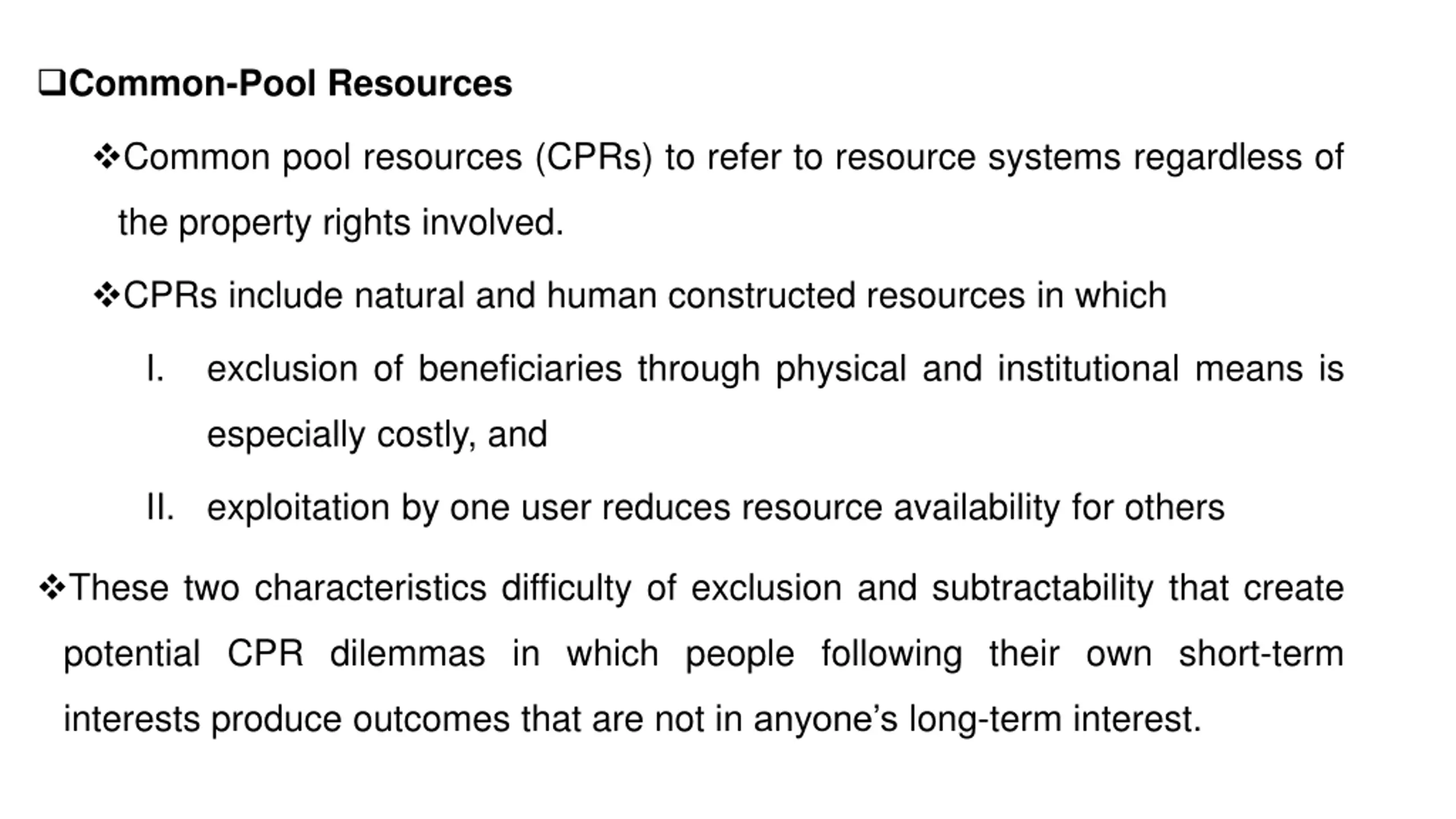 ❑Common-Pool Resources

❖Common pool resources (CPRs) to refer to resource systems regardless of the property rights involved.

❖CPRs include natural and human constructed resources in which

I. exclusion of beneficiaries through physical and institutional means is especially costly, and

II. exploitation by one user reduces resource availability for others

❖These two characteristics difficulty of exclusion and subtractability that create potential CPR dilemmas in which people following their own short-term interests produce outcomes that are not in anyone's long-term interest.